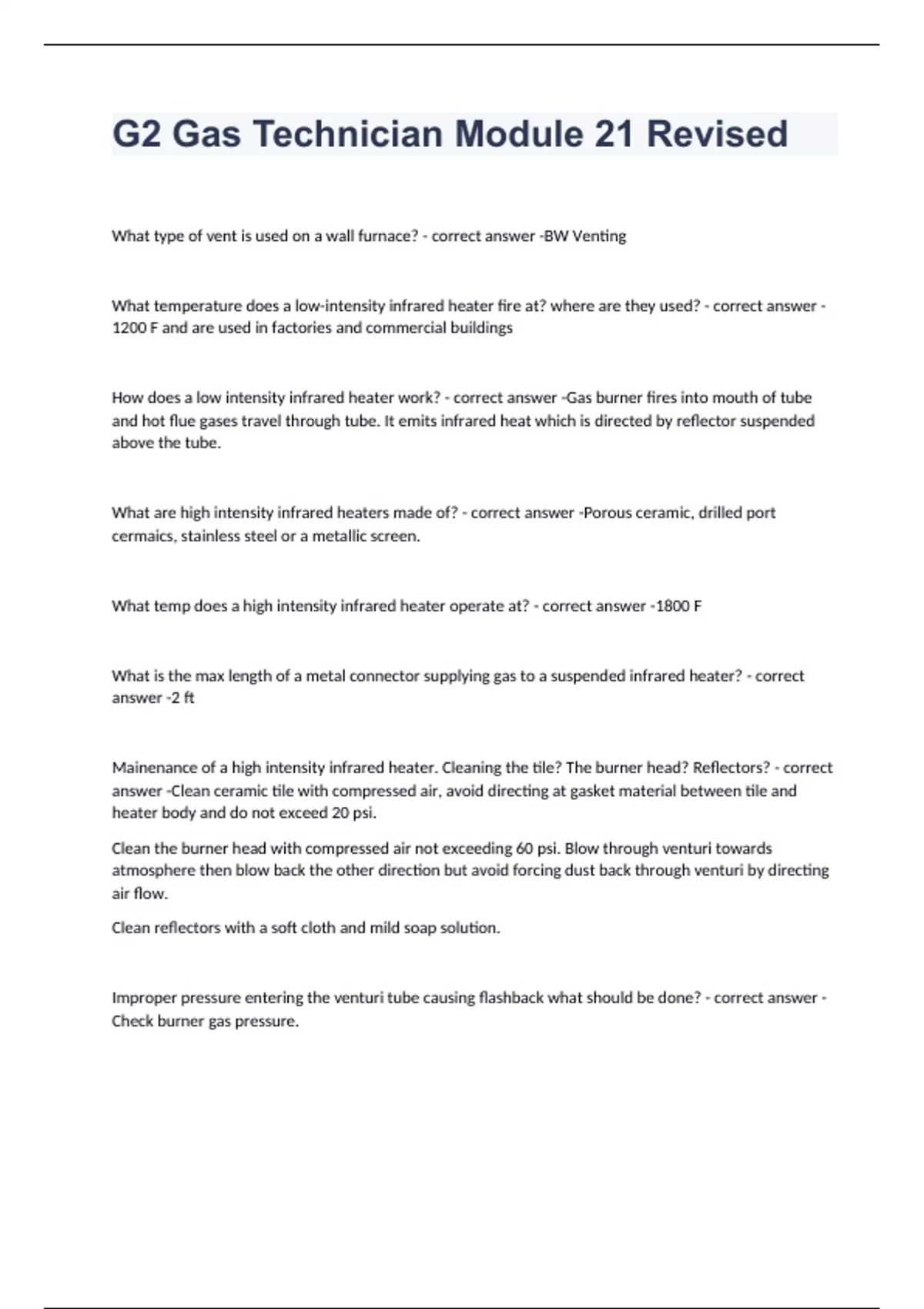 G2 Gas Technician Module 21 Revised

What type of vent is used on a wall furnace? - correct answer -BW Venting

What temperature does a low-intensity infrared heater fire at? where are they used? - correct answer -1200 F and are used in factories and commercial buildings

How does a low intensity infrared heater work? - correct answer -Gas burner fires into mouth of tube and hot flue gases travel through tube. It emits infrared heat which is directed by reflector suspended above the tube.

What are high intensity infrared heaters made of? - correct answer -Porous ceramic, drilled port cermaics, stainless steel or a metallic screen.

What temp does a high intensity infrared heater operate at? - correct answer -1800 F

What is the max length of a metal connector supplying gas to a suspended infrared heater? - correct answer -2 ft

Mainenance of a high intensity infrared heater. Cleaning the tile? The burner head? Reflectors? - correct answer -Clean ceramic tile with compressed air, avoid directing at gasket material between tile and heater body and do not exceed 20 psi.

Clean the burner head with compressed air not exceeding 60 psi. Blow through venturi towards atmosphere then blow back the other direction but avoid forcing dust back through venturi by directing air flow.

Clean reflectors with a soft cloth and mild soap solution.

Improper pressure entering the venturi tube causing flashback what should be done? - correct answer -Check burner gas pressure.